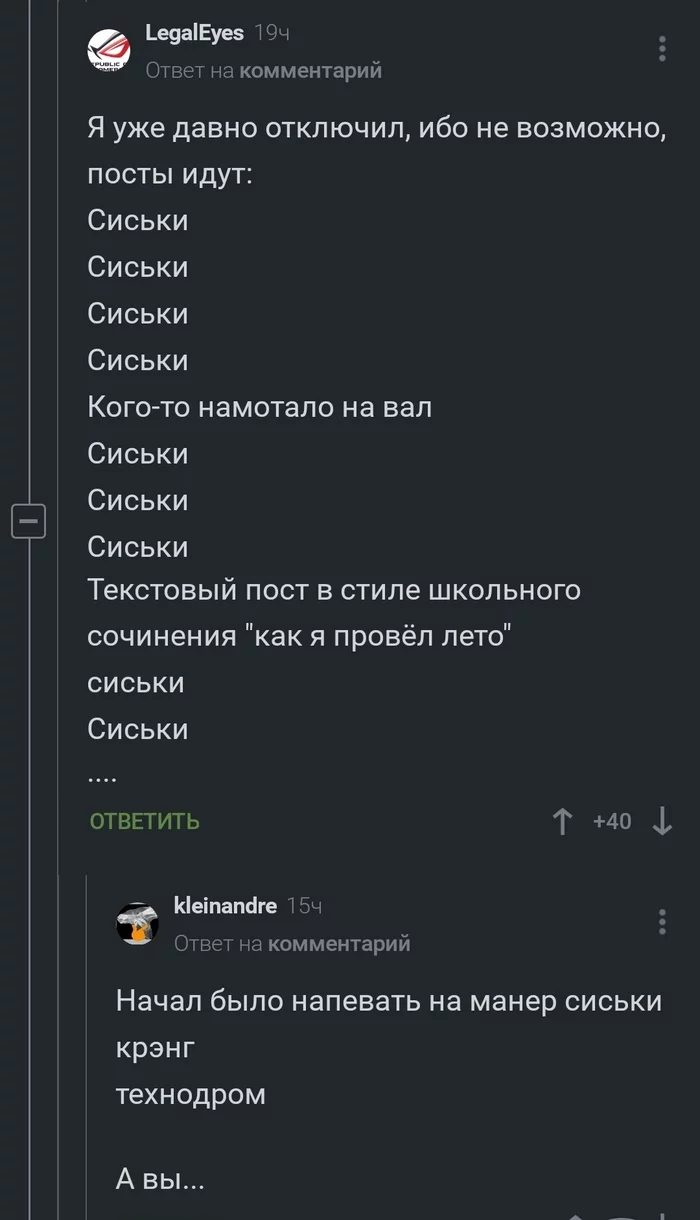 LegalEyes 19ч
Ответ на комментарий

Я уже давно отключил, ибо не возможно, посты идут:
Сиськи
Сиськи
Сиськи
Сиськи
Кого-то намотало на вал
Сиськи
Сиськи
Сиськи
Текстовый пост в стиле школьного сочинения "как я провёл лето"
сиськи
Сиськи
....

ОТВЕТИТЬ
+40

kleinandre 15ч
Ответ на комментарий

Начал было напевать на манер сиськи
крэнг
технодром

А вы...